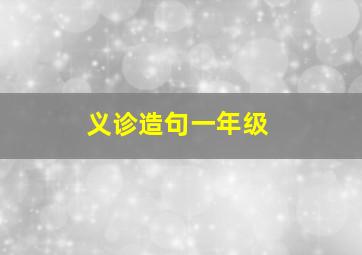 义诊造句一年级